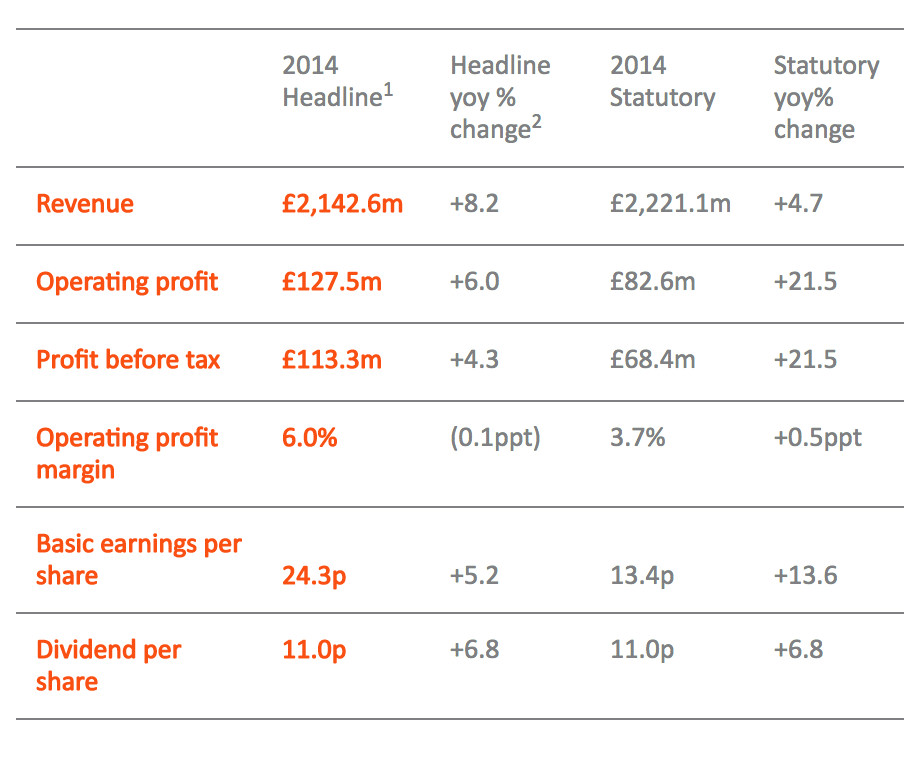 | | 2014 Headline$^1$ | Headline yoy % change$^2$ | 2014 Statutory | Statutory yoy% change |
|---|---|---|---|---|
| Revenue | £2,142.6m | +8.2 | £2,221.1m | +4.7 |
| Operating profit | £127.5m | +6.0 | £82.6m | +21.5 |
| Profit before tax | £113.3m | +4.3 | £68.4m | +21.5 |
| Operating profit margin | 6.0% | (0.1ppt) | 3.7% | +0.5ppt |
| Basic earnings per share | 24.3p | +5.2 | 13.4p | +13.6 |
| Dividend per share | 11.0p | +6.8 | 11.0p | +6.8 |